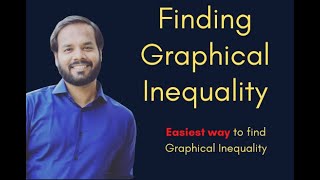 Finding Graphical Inequality

Easiest way to find Graphical Inequality